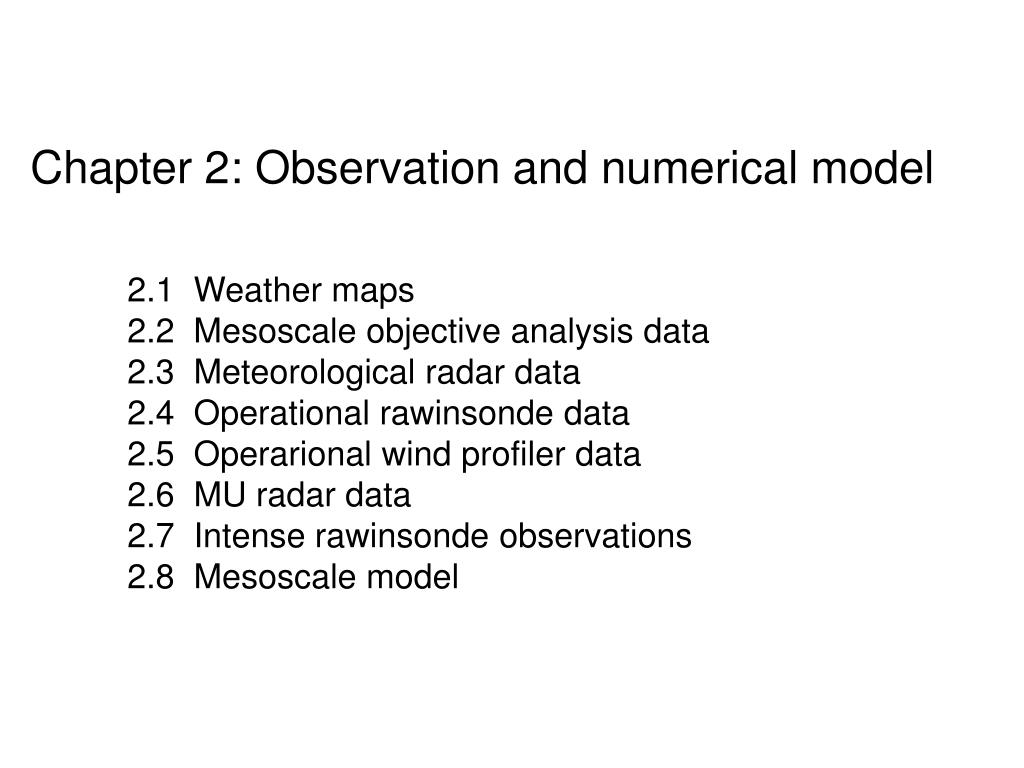 Chapter 2: Observation and numerical model

2.1 Weather maps
2.2 Mesoscale objective analysis data
2.3 Meteorological radar data
2.4 Operational rawinsonde data
2.5 Operarional wind profiler data
2.6 MU radar data
2.7 Intense rawinsonde observations
2.8 Mesoscale model